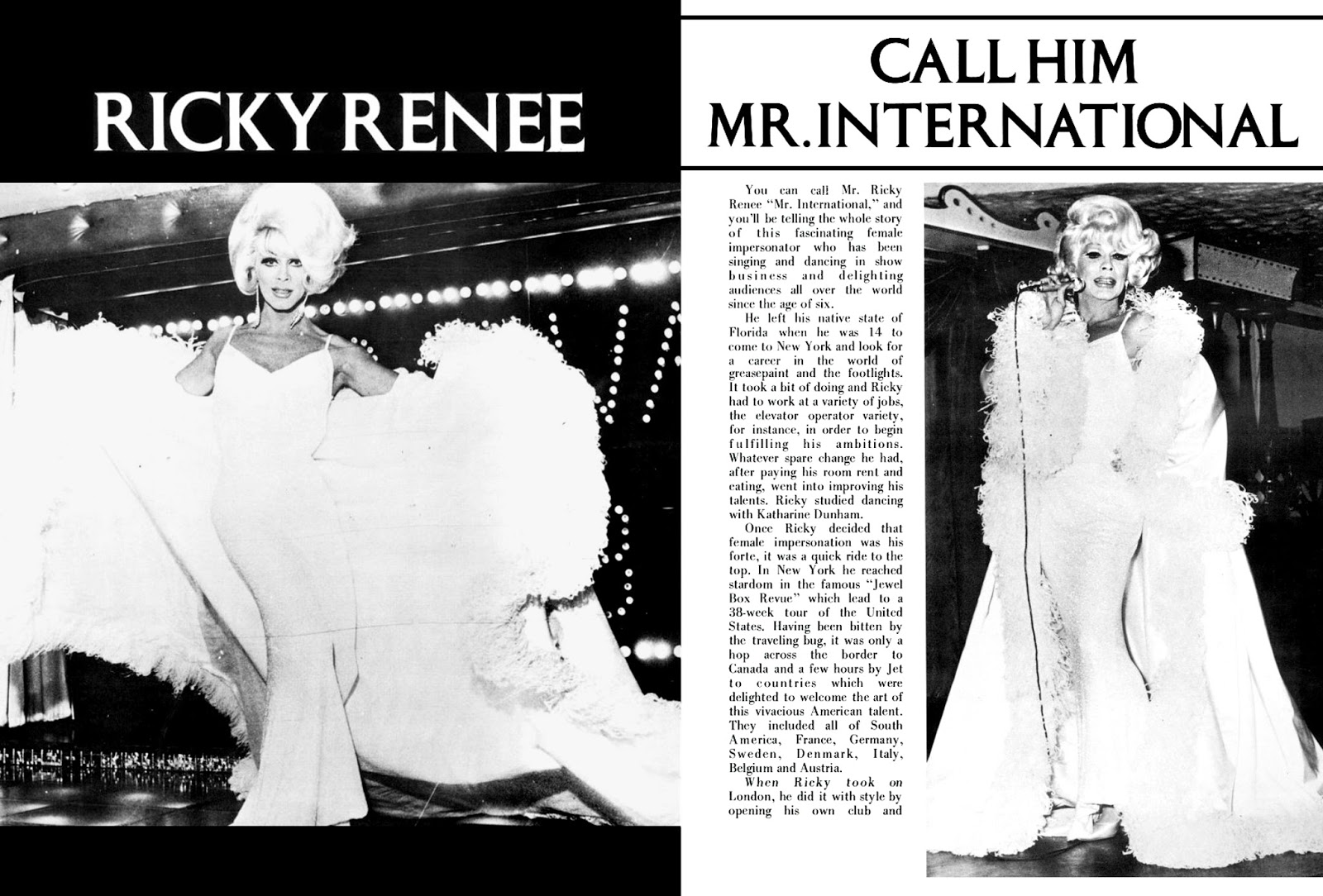 RICKY RENEE

CALL HIM MR. INTERNATIONAL

You can call Mr. Ricky Renee "Mr. International," and you'll be telling the whole story of this fascinating female impersonator who has been singing and dancing in show business and delighting audiences all over the world since the age of six.

He left his native state of Florida when he was 14 to come to New York and look for a career in the world of greasepaint and the footlights. It took a bit of doing and Ricky had to work at a variety of jobs, the elevator operator variety, for instance, in order to begin fulfilling his ambitions. Whatever spare change he had, after paying his room rent and eating, went into improving his talents. Ricky studied dancing with Katharine Dunham.

Once Ricky decided that female impersonation was his forte, it was a quick ride to the top. In New York he reached stardom in the famous "Jewel Box Revue" which lead to a 38-week tour of the United States. Having been bitten by the traveling bug, it was only a hop across the border to Canada and a few hours by Jet to countries which were delighted to welcome the art of this vivacious American talent. They included all of South America, France, Germany, Sweden, Denmark, Italy, Belgium and Austria.

When Ricky took on London, he did it with style by opening his own club and